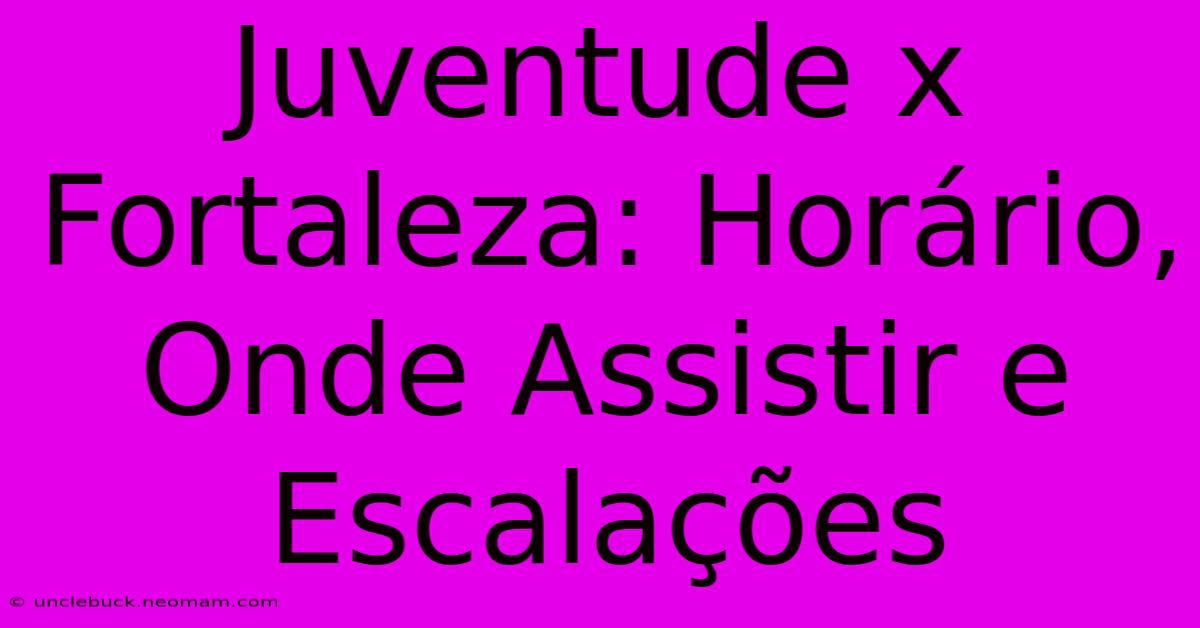 Juventude x Fortaleza: Horário, Onde Assistir e Escalações

© unclebuck.neomam.com